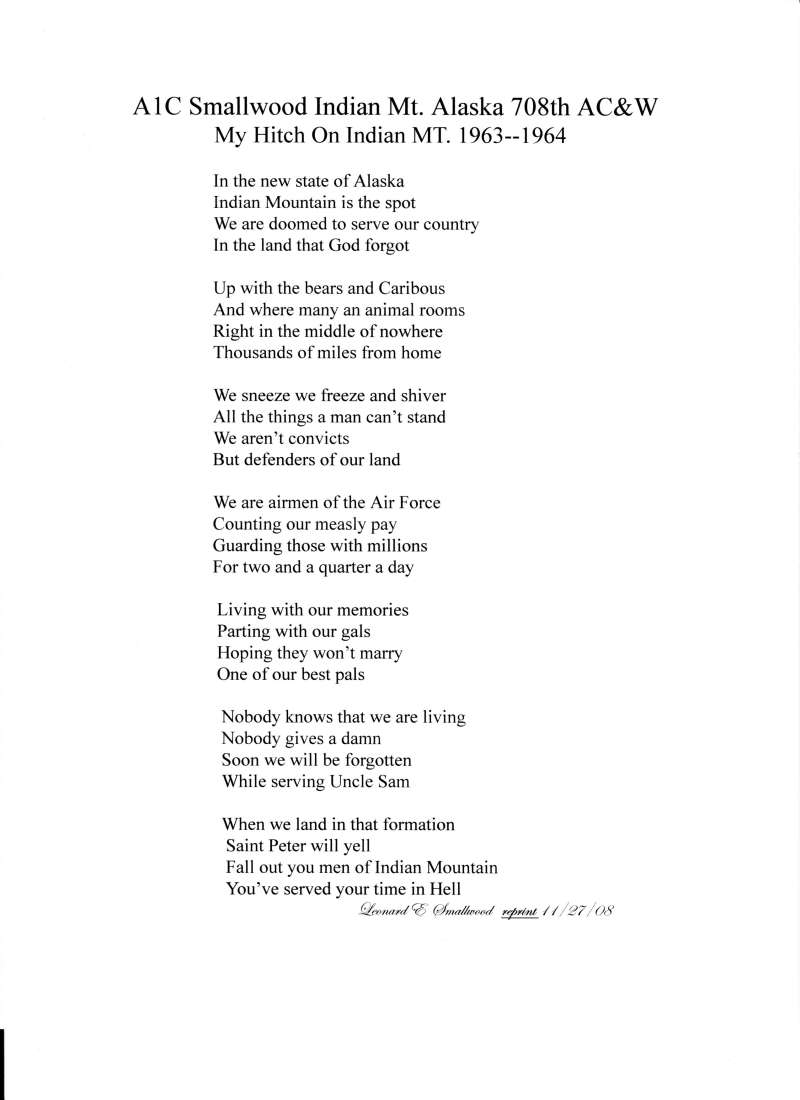 A1C Smallwood Indian Mt. Alaska 708th AC&W
My Hitch On Indian MT. 1963--1964

In the new state of Alaska
Indian Mountain is the spot
We are doomed to serve our country
In the land that God forgot

Up with the bears and Caribous
And where many an animal rooms
Right in the middle of nowhere
Thousands of miles from home

We sneeze we freeze and shiver
All the things a man can't stand
We aren't convicts
But defenders of our land

We are airmen of the Air Force
Counting our measly pay
Guarding those with millions
For two and a quarter a day

Living with our memories
Parting with our gals
Hoping they won't marry
One of our best pals

Nobody knows that we are living
Nobody gives a damn
Soon we will be forgotten
While serving Uncle Sam

When we land in that formation
Saint Peter will yell
Fall out you men of Indian Mountain
You've served your time in Hell

Leonard E Smallwood reprint 11/27/08